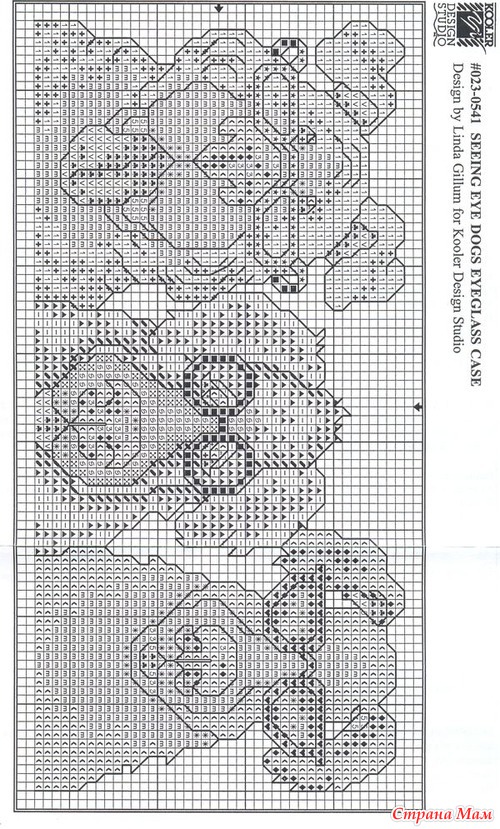 KOOLER DESIGN STUDIO

#023-0541 SEEING EYE DOGS EYEGLASS CASE
Design by Linda Gillum for Kooler Design Studio

Страна Мам